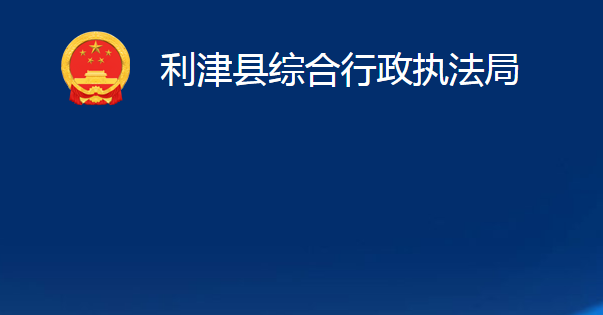 利津县综合行政执法局